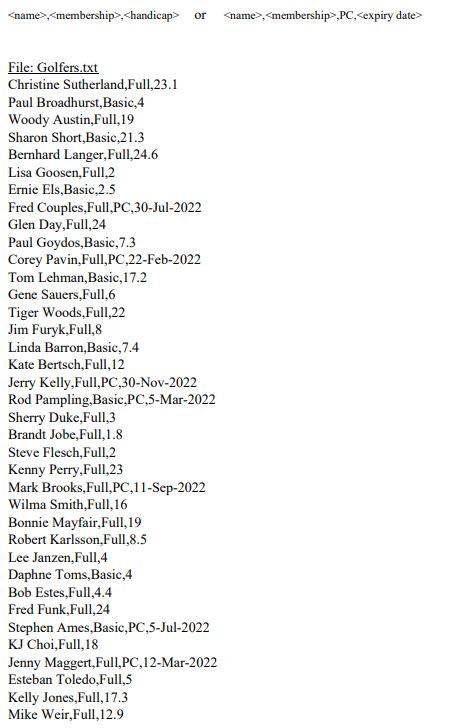 <name>,<membership>,<handicap> or <name>,<membership>,PC,<expiry date>

File: Golfers.txt
Christine Sutherland,Full,23.1
Paul Broadhurst,Basic,4
Woody Austin,Full,19
Sharon Short,Basic,21.3
Bernhard Langer,Full,24.6
Lisa Goosen,Full,2
Ernie Els,Basic,2.5
Fred Couples,Full,PC,30-Jul-2022
Glen Day,Full,24
Paul Goydos,Basic,7.3
Corey Pavin,Full,PC,22-Feb-2022
Tom Lehman,Basic,17.2
Gene Sauers,Full,6
Tiger Woods,Full,22
Jim Furyk,Full,8
Linda Barron,Basic,7.4
Kate Bertsch,Full,12
Jerry Kelly,Full,PC,30-Nov-2022
Rod Pampling,Basic,PC,5-Mar-2022
Sherry Duke,Full,3
Brandt Jobe,Full,1.8
Steve Flesch,Full,2
Kenny Perry,Full,23
Mark Brooks,Full,PC,11-Sep-2022
Wilma Smith,Full,16
Bonnie Mayfair,Full,19
Robert Karlsson,Full,8.5
Lee Janzen,Full,4
Daphne Toms,Basic,4
Bob Estes,Full,4.4
Fred Funk,Full,24
Stephen Ames,Basic,PC,5-Jul-2022
KJ Choi,Full,18
Jenny Maggert,Full,PC,12-Mar-2022
Esteban Toledo,Full,5
Kelly Jones,Full,17.3
Mike Weir,Full,12.9